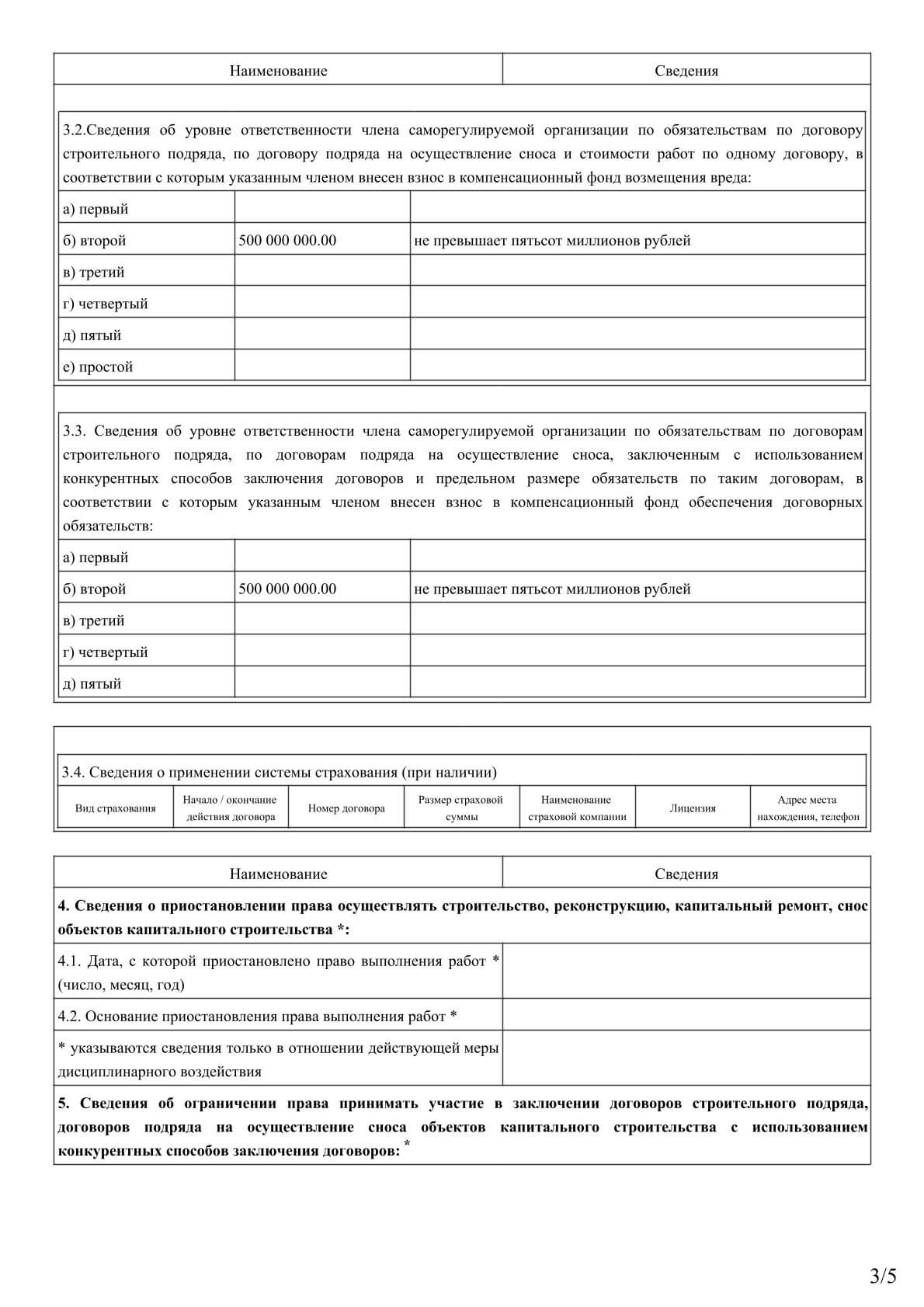 | Наименование | Сведения |
|---|---|

3.2.Сведения об уровне ответственности члена саморегулируемой организации по обязательствам по договору строительного подряда, по договору подряда на осуществление сноса и стоимости работ по одному договору, в соответствии с которым указанным членом внесен взнос в компенсационный фонд возмещения вреда:

| | | |
|---|---|---|
| а) первый | | |
| б) второй | 500 000 000.00 | не превышает пятьсот миллионов рублей |
| в) третий | | |
| г) четвертый | | |
| д) пятый | | |
| е) простой | | |

3.3. Сведения об уровне ответственности члена саморегулируемой организации по обязательствам по договорам строительного подряда, по договорам подряда на осуществление сноса, заключенным с использованием конкурентных способов заключения договоров и предельном размере обязательств по таким договорам, в соответствии с которым указанным членом внесен взнос в компенсационный фонд обеспечения договорных обязательств:

| | | |
|---|---|---|
| а) первый | | |
| б) второй | 500 000 000.00 | не превышает пятьсот миллионов рублей |
| в) третий | | |
| г) четвертый | | |
| д) пятый | | |

3.4. Сведения о применении системы страхования (при наличии)

| Вид страхования | Начало / окончание действия договора | Номер договора | Размер страховой суммы | Наименование страховой компании | Лицензия | Адрес места нахождения, телефон |
|---|---|---|---|---|---|---|

| Наименование | Сведения |
|---|---|
| **4. Сведения о приостановлении права осуществлять строительство, реконструкцию, капитальный ремонт, снос объектов капитального строительства \*:** | |
| 4.1. Дата, с которой приостановлено право выполнения работ * (число, месяц, год) | |
| 4.2. Основание приостановления права выполнения работ * | |
| * указываются сведения только в отношении действующей меры дисциплинарного воздействия | |
| **5. Сведения об ограничении права принимать участие в заключении договоров строительного подряда, договоров подряда на осуществление сноса объектов капитального строительства с использованием конкурентных способов заключения договоров: \*** | |

3/5